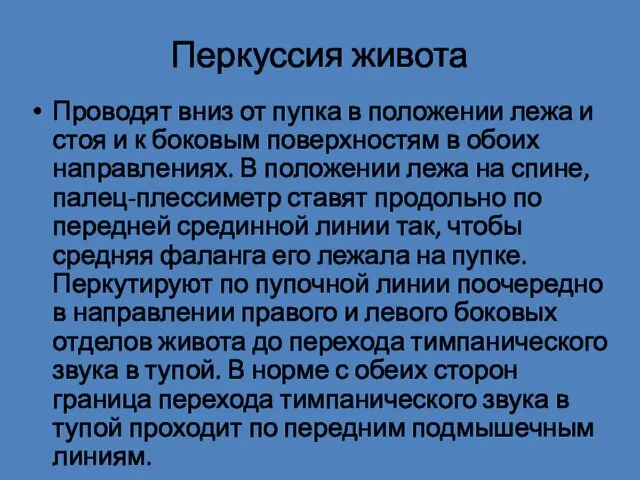 Перкуссия живота

• Проводят вниз от пупка в положении лежа и стоя и к боковым поверхностям в обоих направлениях. В положении лежа на спине, палец-плессиметр ставят продольно по передней срединной линии так, чтобы средняя фаланга его лежала на пупке. Перкутируют по пупочной линии поочередно в направлении правого и левого боковых отделов живота до перехода тимпанического звука в тупой. В норме с обеих сторон граница перехода тимпанического звука в тупой проходит по передним подмышечным линиям.